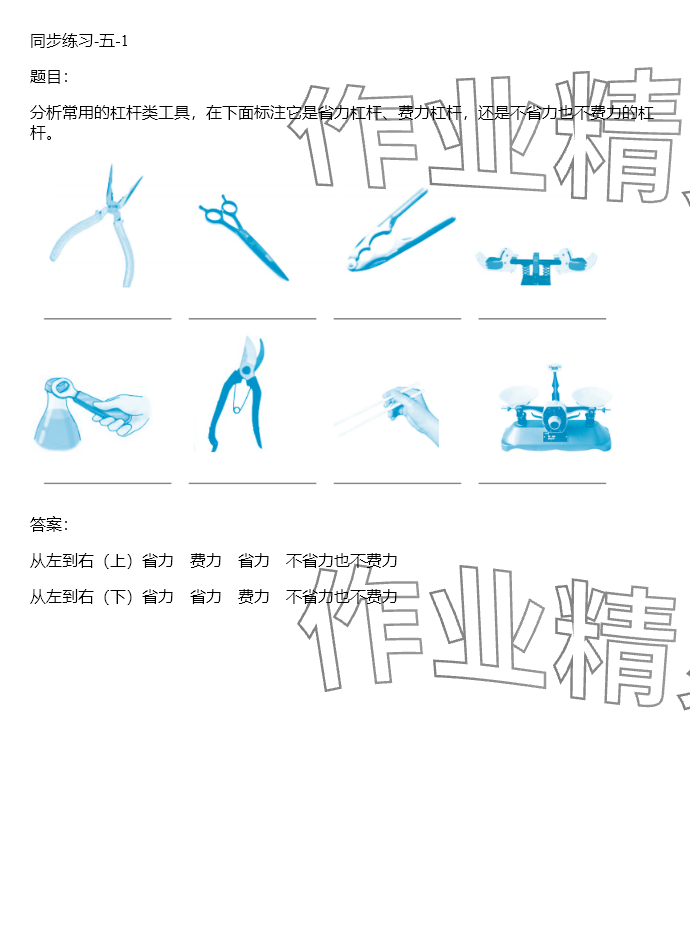 同步练习-五-1

题目：

分析常用的杠杆类工具，在下面标注它是省力杠杆、费力杠杆，还是不省力也不费力的杠杆。

____ ____ ____ ____

____ ____ ____ ____

答案：

从左到右（上）省力 费力 省力 不省力也不费力

从左到右（下）省力 省力 费力 不省力也不费力

作业精